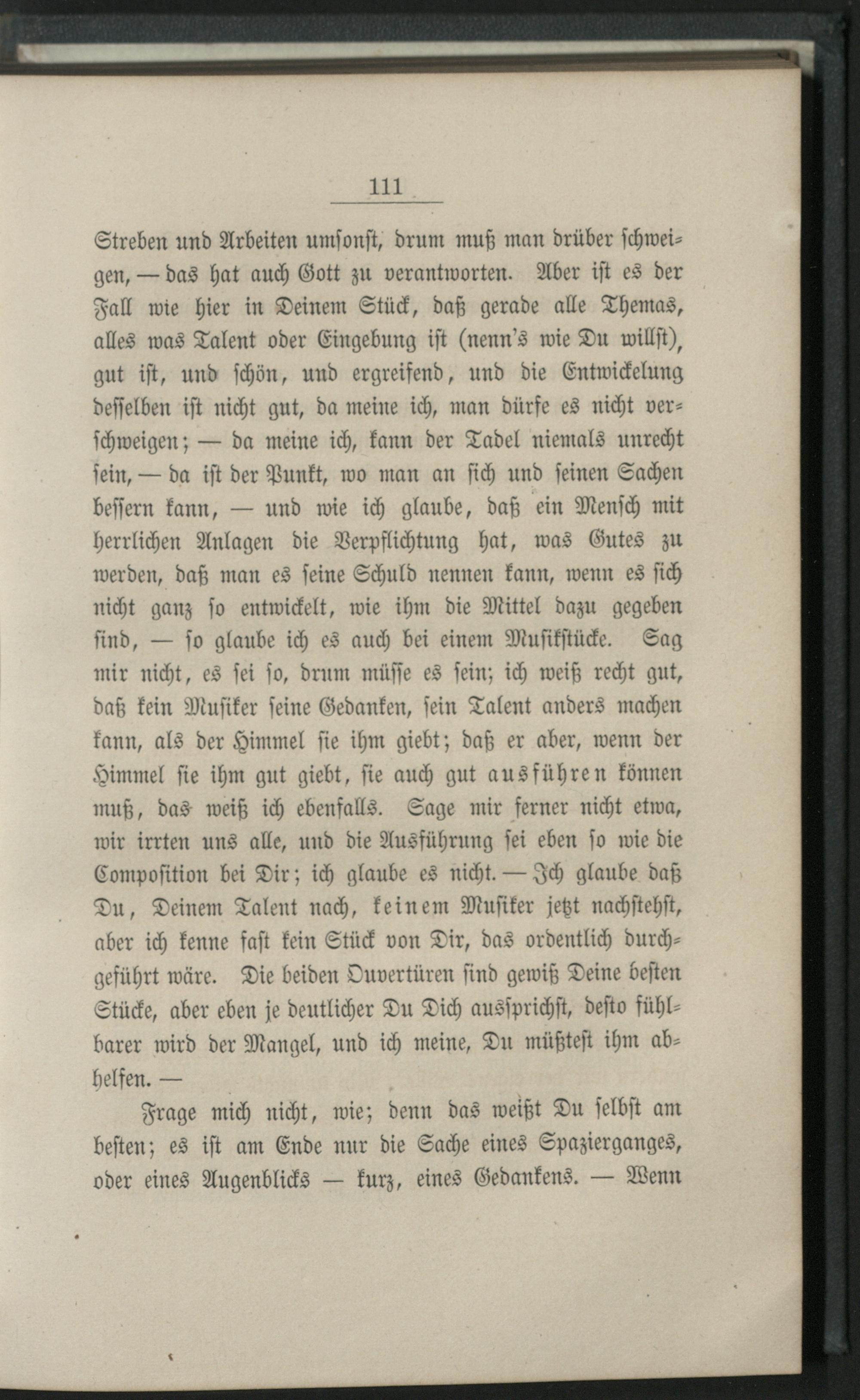 111

Streben und Arbeiten umsonst, drum muß man drüber schweigen, — das hat auch Gott zu verantworten. Aber ist es der Fall wie hier in Deinem Stück, daß gerade alle Themas, alles was Talent oder Eingebung ist (nenn's wie Du willst), gut ist, und schön, und ergreifend, und die Entwickelung desselben ist nicht gut, da meine ich, man dürfe es nicht verschweigen; — da meine ich, kann der Tadel niemals unrecht sein, — da ist der Punkt, wo man an sich und seinen Sachen bessern kann, — und wie ich glaube, daß ein Mensch mit herrlichen Anlagen die Verpflichtung hat, was Gutes zu werden, daß man es seine Schuld nennen kann, wenn es sich nicht ganz so entwickelt, wie ihm die Mittel dazu gegeben sind, — so glaube ich es auch bei einem Musikstücke. Sag mir nicht, es sei so, drum müsse es sein; ich weiß recht gut, daß kein Musiker seine Gedanken, sein Talent anders machen kann, als der Himmel sie ihm giebt; daß er aber, wenn der Himmel sie ihm gut giebt, sie auch gut ausführen können muß, das weiß ich ebenfalls. Sage mir ferner nicht etwa, wir irrten uns alle, und die Ausführung sei eben so wie die Composition bei Dir; ich glaube es nicht. — Ich glaube daß Du, Deinem Talent nach, keinem Musiker jetzt nachstehst, aber ich kenne fast kein Stück von Dir, das ordentlich durchgeführt wäre. Die beiden Ouvertüren sind gewiß Deine besten Stücke, aber eben je deutlicher Du Dich aussprichst, desto fühlbarer wird der Mangel, und ich meine, Du müßtest ihm abhelfen. —

Frage mich nicht, wie; denn das weißt Du selbst am besten; es ist am Ende nur die Sache eines Spazierganges, oder eines Augenblicks — kurz, eines Gedankens. — Wenn